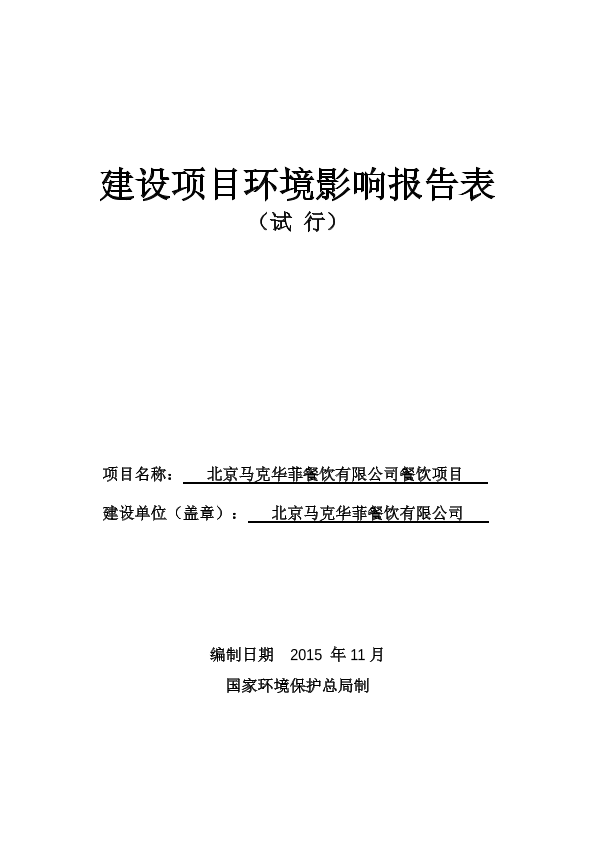 建设项目环境影响报告表

（试 行）

项目名称：北京马克华菲餐饮有限公司餐饮项目

建设单位（盖章）：北京马克华菲餐饮有限公司

编制日期 2015年11月

国家环境保护总局制